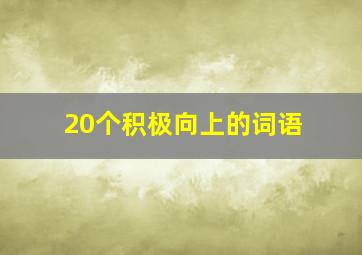 20个积极向上的词语